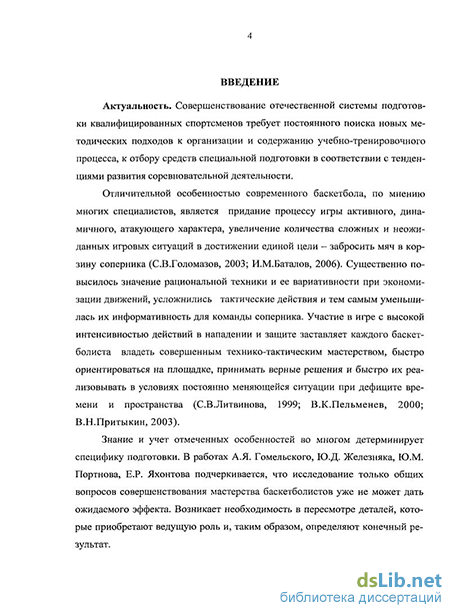 4

ВВЕДЕНИЕ

Актуальность. Совершенствование отечественной системы подготовки квалифицированных спортсменов требует постоянного поиска новых методических подходов к организации и содержанию учебно-тренировочного процесса, к отбору средств специальной подготовки в соответствии с тенденциями развития соревновательной деятельности.

Отличительной особенностью современного баскетбола, по мнению многих специалистов, является придание процессу игры активного, динамичного, атакующего характера, увеличение количества сложных и неожиданных игровых ситуаций в достижении единой цели – забросить мяч в корзину соперника (С.В.Голомазов, 2003; И.М.Баталов, 2006). Существенно повысилось значение рациональной техники и ее вариативности при экономизации движений, усложнились тактические действия и тем самым уменьшилась их информативность для команды соперника. Участие в игре с высокой интенсивностью действий в нападении и защите заставляет каждого баскетболиста владеть совершенным технико-тактическим мастерством, быстро ориентироваться на площадке, принимать верные решения и быстро их реализовывать в условиях постоянно меняющейся ситуации при дефиците времени и пространства (С.В.Литвинова, 1999; В.К.Пельменев, 2000; В.Н.Притыкин, 2003).

Знание и учет отмеченных особенностей во многом детерминирует специфику подготовки. В работах А.Я. Гомельского, Ю.Д. Железняка, Ю.М. Портнова, Е.Р. Яхонтова подчеркивается, что исследование только общих вопросов совершенствования мастерства баскетболистов уже не может дать ожидаемого эффекта. Возникает необходимость в пересмотре деталей, которые приобретают ведущую роль и, таким образом, определяют конечный результат.

dsLib.net
библиотека диссертаций